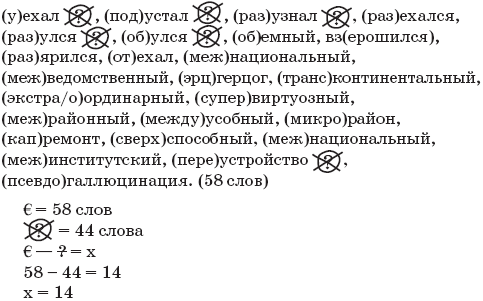 (у)ехал ?, (под)устал ?, (раз)узнал ?, (раз)ехался, (раз)улся ?, (об)улся ?, (об)емный, вз(ерошился), (раз)ярился, (от)ехал, (меж)национальный, (меж)ведомственный, (эрц)герцог, (транс)континентальный, (экстра/о)ординарный, (супер)виртуозный, (меж)районный, (между)усобный, (микро)район, (кап)ремонт, (сверх)способный, (меж)национальный, (меж)институтский, (пере)устройство ?, (псевдо)галлюцинация. (58 слов)

Є = 58 слов
? = 44 слова
Є — ? = х
58 − 44 = 14
х = 14